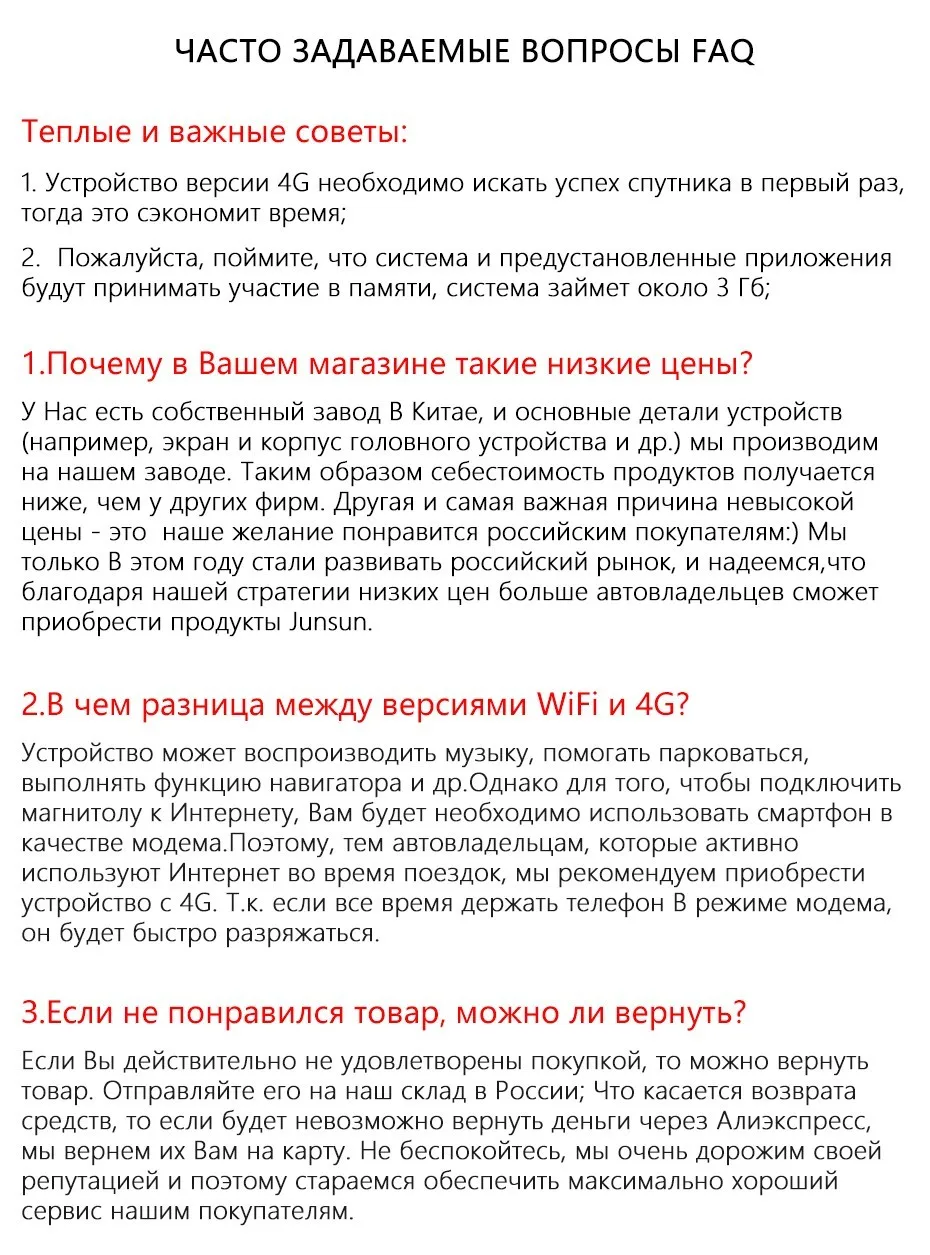 ЧАСТО ЗАДАВАЕМЫЕ ВОПРОСЫ FAQ

Теплые и важные советы:

1. Устройство версии 4G необходимо искать успех спутника в первый раз, тогда это сэкономит время;

2. Пожалуйста, поймите, что система и предустановленные приложения будут принимать участие в памяти, система займет около 3 Гб;

1.Почему в Вашем магазине такие низкие цены?

У Нас есть собственный завод В Китае, и основные детали устройств (например, экран и корпус головного устройства и др.) мы производим на нашем заводе. Таким образом себестоимость продуктов получается ниже, чем у других фирм. Другая и самая важная причина невысокой цены - это наше желание понравится российским покупателям:) Мы только В этом году стали развивать российский рынок, и надеемся,что благодаря нашей стратегии низких цен больше автовладельцев сможет приобрести продукты Junsun.

2.В чем разница между версиями WiFi и 4G?

Устройство может воспроизводить музыку, помогать парковаться, выполнять функцию навигатора и др.Однако для того, чтобы подключить магнитолу к Интернету, Вам будет необходимо использовать смартфон в качестве модема.Поэтому, тем автовладельцам, которые активно используют Интернет во время поездок, мы рекомендуем приобрести устройство с 4G. Т.к. если все время держать телефон В режиме модема, он будет быстро разряжаться.

3.Если не понравился товар, можно ли вернуть?

Если Вы действительно не удовлетворены покупкой, то можно вернуть товар. Отправляйте его на наш склад в России; Что касается возврата средств, то если будет невозможно вернуть деньги через Алиэкспресс, мы вернем их Вам на карту. Не беспокойтесь, мы очень дорожим своей репутацией и поэтому стараемся обеспечить максимально хороший сервис нашим покупателям.